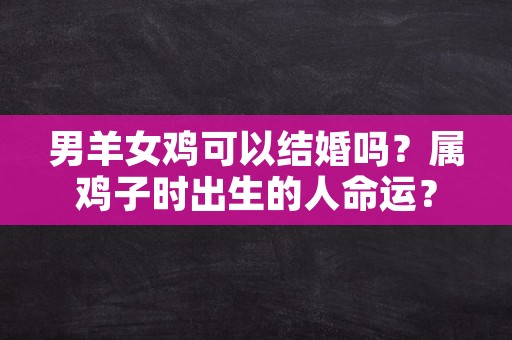 男羊女鸡可以结婚吗？属鸡子时出生的人命运？